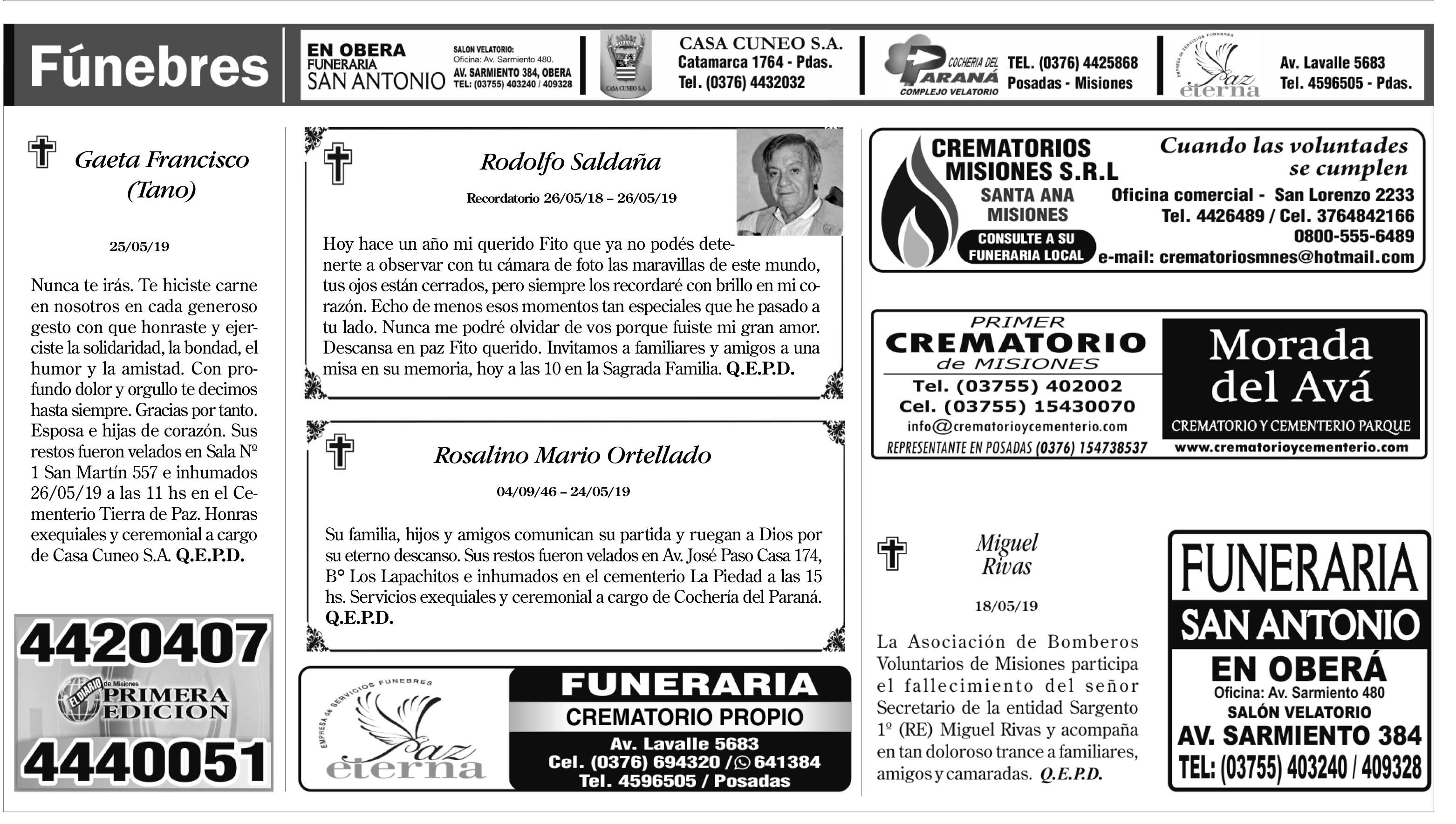 Fúnebres

EN OBERA FUNERARIA SAN ANTONIO
SALON VELATORIO: Oficina: Av. Sarmiento 480.
AV. SARMIENTO 384, OBERA
TEL: (03755) 403240 / 409328

CASA CUNEO S.A.
CASA CUNEO S.A.
Catamarca 1764 - Pdas.
Tel. (0376) 4432032

COCHERIA DEL PARANÁ
COMPLEJO VELATORIO
TEL. (0376) 4425868
Posadas - Misiones

EMPRESA DE SERVICIOS FUNEBRES
Paz eterna
Av. Lavalle 5683
Tel. 4596505 - Pdas.

Gaeta Francisco (Tano)

25/05/19

Nunca te irás. Te hiciste carne en nosotros en cada generoso gesto con que honraste y ejerciste la solidaridad, la bondad, el humor y la amistad. Con profundo dolor y orgullo te decimos hasta siempre. Gracias por tanto. Esposa e hijas de corazón. Sus restos fueron velados en Sala Nº 1 San Martín 557 e inhumados 26/05/19 a las 11 hs en el Cementerio Tierra de Paz. Honras exequiales y ceremonial a cargo de Casa Cuneo S.A. Q.E.P.D.

4420407
EL DIARIO de Misiones PRIMERA EDICION
4440051

Rodolfo Saldaña

Recordatorio 26/05/18 – 26/05/19

Hoy hace un año mi querido Fito que ya no podés detenerte a observar con tu cámara de foto las maravillas de este mundo, tus ojos están cerrados, pero siempre los recordaré con brillo en mi corazón. Echo de menos esos momentos tan especiales que he pasado a tu lado. Nunca me podré olvidar de vos porque fuiste mi gran amor. Descansa en paz Fito querido. Invitamos a familiares y amigos a una misa en su memoria, hoy a las 10 en la Sagrada Familia. Q.E.P.D.

Rosalino Mario Ortellado

04/09/46 – 24/05/19

Su familia, hijos y amigos comunican su partida y ruegan a Dios por su eterno descanso. Sus restos fueron velados en Av. José Paso Casa 174, B° Los Lapachitos e inhumados en el cementerio La Piedad a las 15 hs. Servicios exequiales y ceremonial a cargo de Cochería del Paraná. Q.E.P.D.

EMPRESA de SERVICIOS FUNEBRES
Paz eterna
FUNERARIA
CREMATORIO PROPIO
Av. Lavalle 5683
Cel. (0376) 694320 / 641384
Tel. 4596505 / Posadas

CREMATORIOS MISIONES S.R.L
SANTA ANA MISIONES
CONSULTE A SU FUNERARIA LOCAL
Cuando las voluntades se cumplen
Oficina comercial - San Lorenzo 2233
Tel. 4426489 / Cel. 3764842166
0800-555-6489
e-mail: crematoriosmnes@hotmail.com

PRIMER CREMATORIO de MISIONES
Tel. (03755) 402002
Cel. (03755) 15430070
info@crematorioycementerio.com
REPRESENTANTE EN POSADAS (0376) 154738537
Morada del Avá
CREMATORIO Y CEMENTERIO PARQUE
www.crematorioycementerio.com

Miguel Rivas

18/05/19

La Asociación de Bomberos Voluntarios de Misiones participa el fallecimiento del señor Secretario de la entidad Sargento 1º (RE) Miguel Rivas y acompaña en tan doloroso trance a familiares, amigos y camaradas. Q.E.P.D.

FUNERARIA
SAN ANTONIO
EN OBERÁ
Oficina: Av. Sarmiento 480
SALÓN VELATORIO
AV. SARMIENTO 384
TEL: (03755) 403240 / 409328